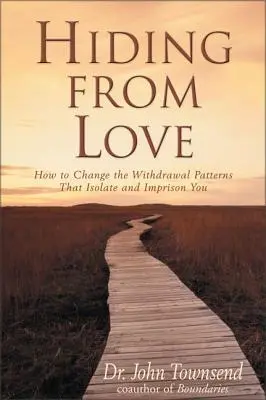 HIDING FROM LOVE

How to Change the Withdrawal Patterns That Isolate and Imprison You

Dr. John Townsend
coauthor of Boundaries